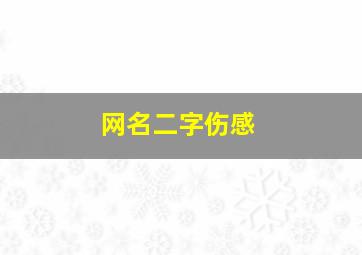 网名二字伤感